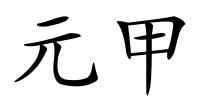 元甲